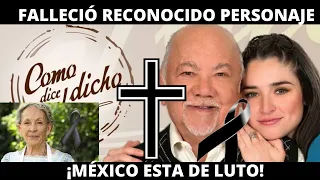 FALLECIÓ RECONOCIDO PERSONAJE

Como dice el dicho

¡MÉXICO ESTA DE LUTO!